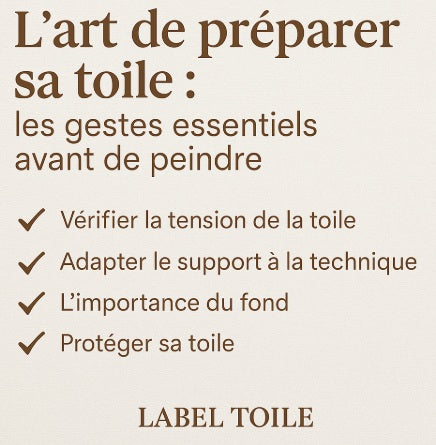 L'art de préparer sa toile :
les gestes essentiels avant de peindre

✓ Vérifier la tension de la toile
✓ Adapter le support à la technique
✓ L'importance du fond
✓ Protéger sa toile

LABEL TOILE